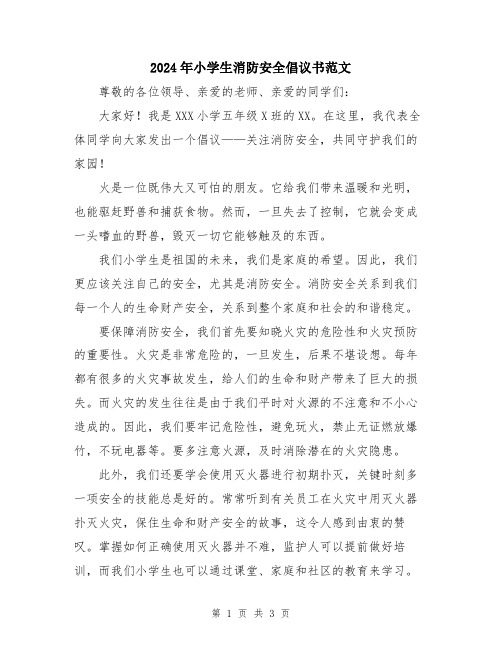 2024年小学生消防安全倡议书范文

尊敬的各位领导、亲爱的老师、亲爱的同学们：

大家好！我是XXX小学五年级X班的XX。在这里，我代表全体同学向大家发出一个倡议——关注消防安全，共同守护我们的家园！

火是一位既伟大又可怕的朋友。它给我们带来温暖和光明，也能驱赶野兽和捕获食物。然而，一旦失去了控制，它就会变成一头嗜血的野兽，毁灭一切它能够触及的东西。

我们小学生是祖国的未来，我们是家庭的希望。因此，我们更应该关注自己的安全，尤其是消防安全。消防安全关系到我们每一个人的生命财产安全，关系到整个家庭和社会的和谐稳定。

要保障消防安全，我们首先要知晓火灾的危险性和火灾预防的重要性。火灾是非常危险的，一旦发生，后果不堪设想。每年都有很多的火灾事故发生，给人们的生命和财产带来了巨大的损失。而火灾的发生往往是由于我们平时对火源的不注意和不小心造成的。因此，我们要牢记危险性，避免玩火，禁止无证燃放爆竹，不玩电器等。要多注意火源，及时消除潜在的火灾隐患。

此外，我们还要学会使用灭火器进行初期扑灭，关键时刻多一项安全的技能总是好的。常常听到有关员工在火灾中用灭火器扑灭火灾，保住生命和财产安全的故事，这令人感到由衷的赞叹。掌握如何正确使用灭火器并不难，监护人可以提前做好培训，而我们小学生也可以通过课堂、家庭和社区的教育来学习。

第 1 页 共 3 页